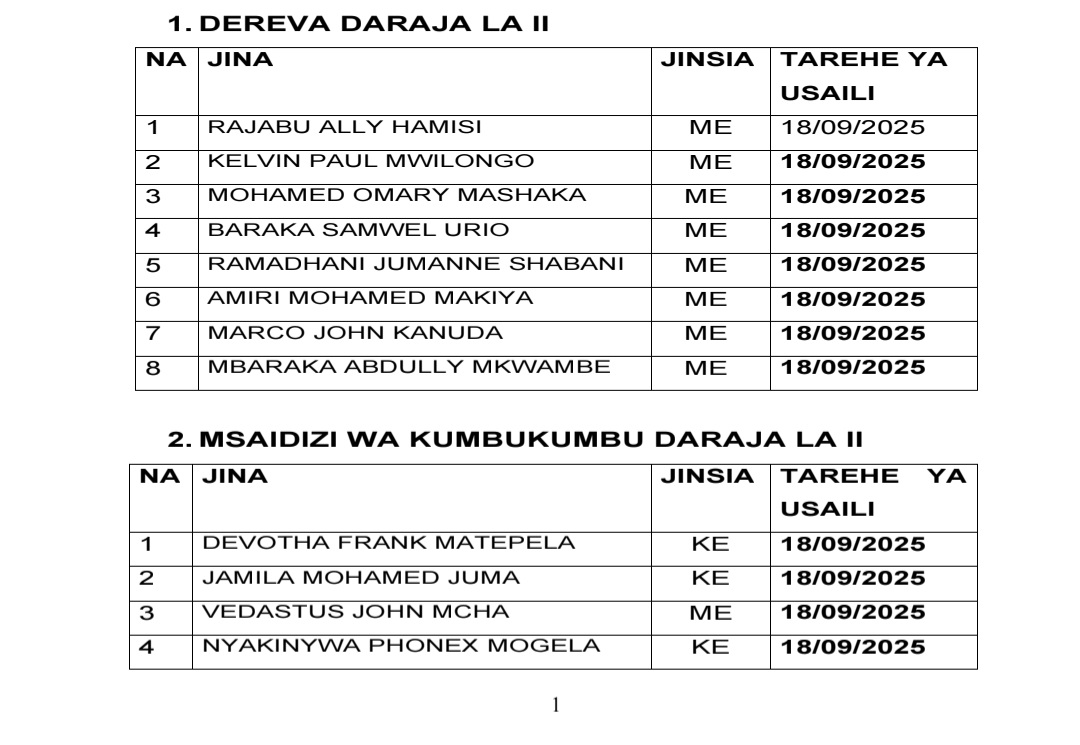 1. DEREVA DARAJA LA II

| NA | JINA | JINSIA | TAREHE YA USAILI |
|---|---|---|---|
| 1 | RAJABU ALLY HAMISI | ME | 18/09/2025 |
| 2 | KELVIN PAUL MWILONGO | ME | 18/09/2025 |
| 3 | MOHAMED OMARY MASHAKA | ME | 18/09/2025 |
| 4 | BARAKA SAMWEL URIO | ME | 18/09/2025 |
| 5 | RAMADHANI JUMANNE SHABANI | ME | 18/09/2025 |
| 6 | AMIRI MOHAMED MAKIYA | ME | 18/09/2025 |
| 7 | MARCO JOHN KANUDA | ME | 18/09/2025 |
| 8 | MBARAKA ABDULLY MKWAMBE | ME | 18/09/2025 |

2. MSAIDIZI WA KUMBUKUMBU DARAJA LA II

| NA | JINA | JINSIA | TAREHE YA USAILI |
|---|---|---|---|
| 1 | DEVOTHA FRANK MATEPELA | KE | 18/09/2025 |
| 2 | JAMILA MOHAMED JUMA | KE | 18/09/2025 |
| 3 | VEDASTUS JOHN MCHA | ME | 18/09/2025 |
| 4 | NYAKINYWA PHONEX MOGELA | KE | 18/09/2025 |

1